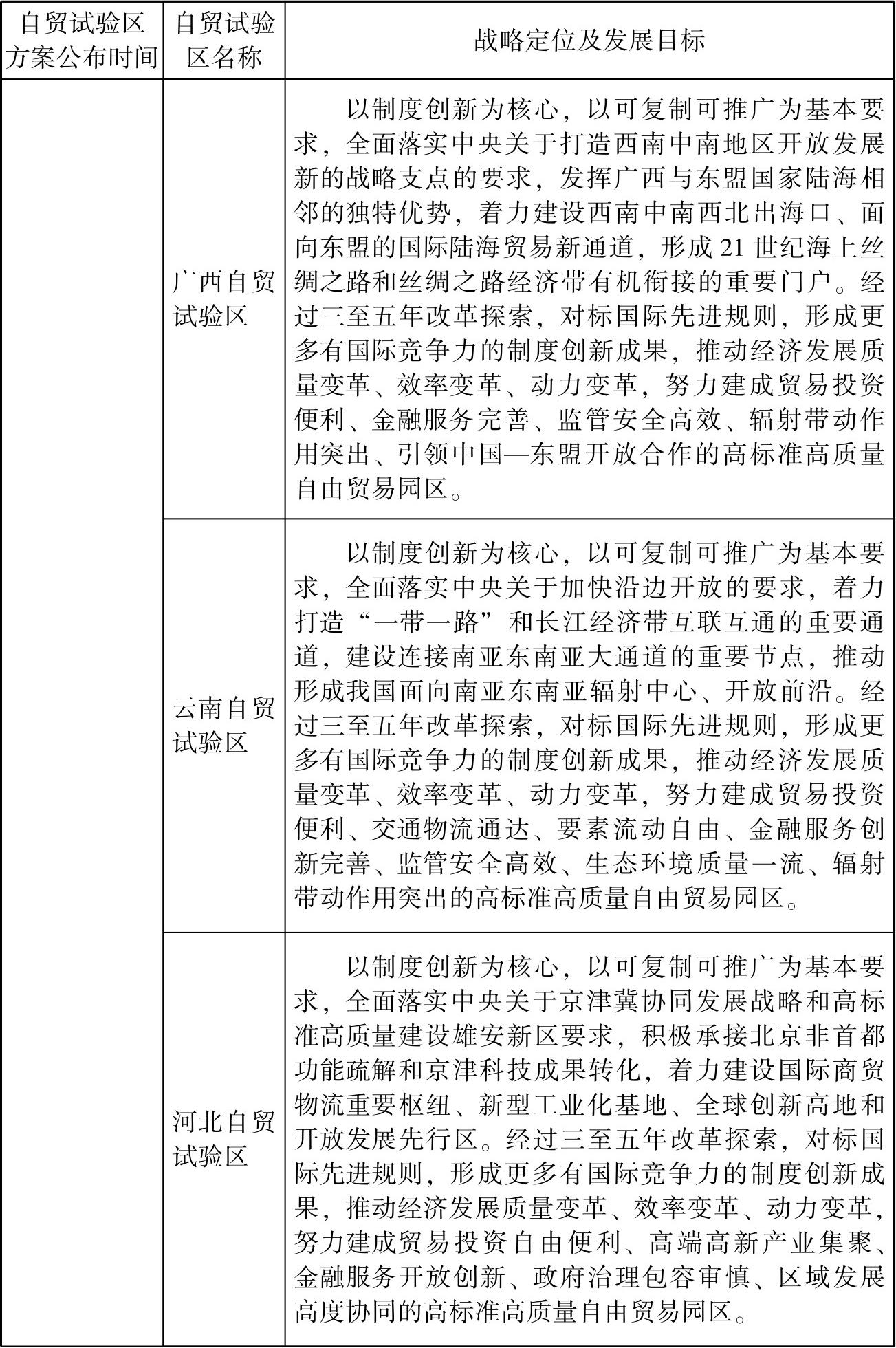 | 自贸试验区方案公布时间 | 自贸试验区名称 | 战略定位及发展目标 |
|---|---|---|
| | 广西自贸试验区 | 以制度创新为核心，以可复制可推广为基本要求，全面落实中央关于打造西南中南地区开放发展新的战略支点的要求，发挥广西与东盟国家陆海相邻的独特优势，着力建设西南中南西北出海口、面向东盟的国际陆海贸易新通道，形成21世纪海上丝绸之路和丝绸之路经济带有机衔接的重要门户。经过三至五年改革探索，对标国际先进规则，形成更多有国际竞争力的制度创新成果，推动经济发展质量变革、效率变革、动力变革，努力建成贸易投资便利、金融服务完善、监管安全高效、辐射带动作用突出、引领中国—东盟开放合作的高标准高质量自由贸易园区。 |
| | 云南自贸试验区 | 以制度创新为核心，以可复制可推广为基本要求，全面落实中央关于加快沿边开放的要求，着力打造“一带一路”和长江经济带互联互通的重要通道，建设连接南亚东南亚大通道的重要节点，推动形成我国面向南亚东南亚辐射中心、开放前沿。经过三至五年改革探索，对标国际先进规则，形成更多有国际竞争力的制度创新成果，推动经济发展质量变革、效率变革、动力变革，努力建成贸易投资便利、交通物流通达、要素流动自由、金融服务创新完善、监管安全高效、生态环境质量一流、辐射带动作用突出的高标准高质量自由贸易园区。 |
| | 河北自贸试验区 | 以制度创新为核心，以可复制可推广为基本要求，全面落实中央关于京津冀协同发展战略和高标准高质量建设雄安新区要求，积极承接北京非首都功能疏解和京津科技成果转化，着力建设国际商贸物流重要枢纽、新型工业化基地、全球创新高地和开放发展先行区。经过三至五年改革探索，对标国际先进规则，形成更多有国际竞争力的制度创新成果，推动经济发展质量变革、效率变革、动力变革，努力建成贸易投资自由便利、高端高新产业集聚、金融服务开放创新、政府治理包容审慎、区域发展高度协同的高标准高质量自由贸易园区。 |